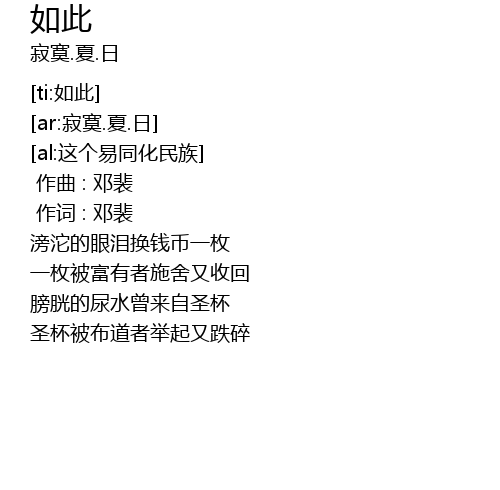 如此
寂寞.夏.日

[ti:如此]
[ar:寂寞.夏.日]
[al:这个易同化民族]
作曲 : 邓裴
作词 : 邓裴
滂沱的眼泪换钱币一枚
一枚被富有者施舍又收回
膀胱的尿水曾来自圣杯
圣杯被布道者举起又跌碎